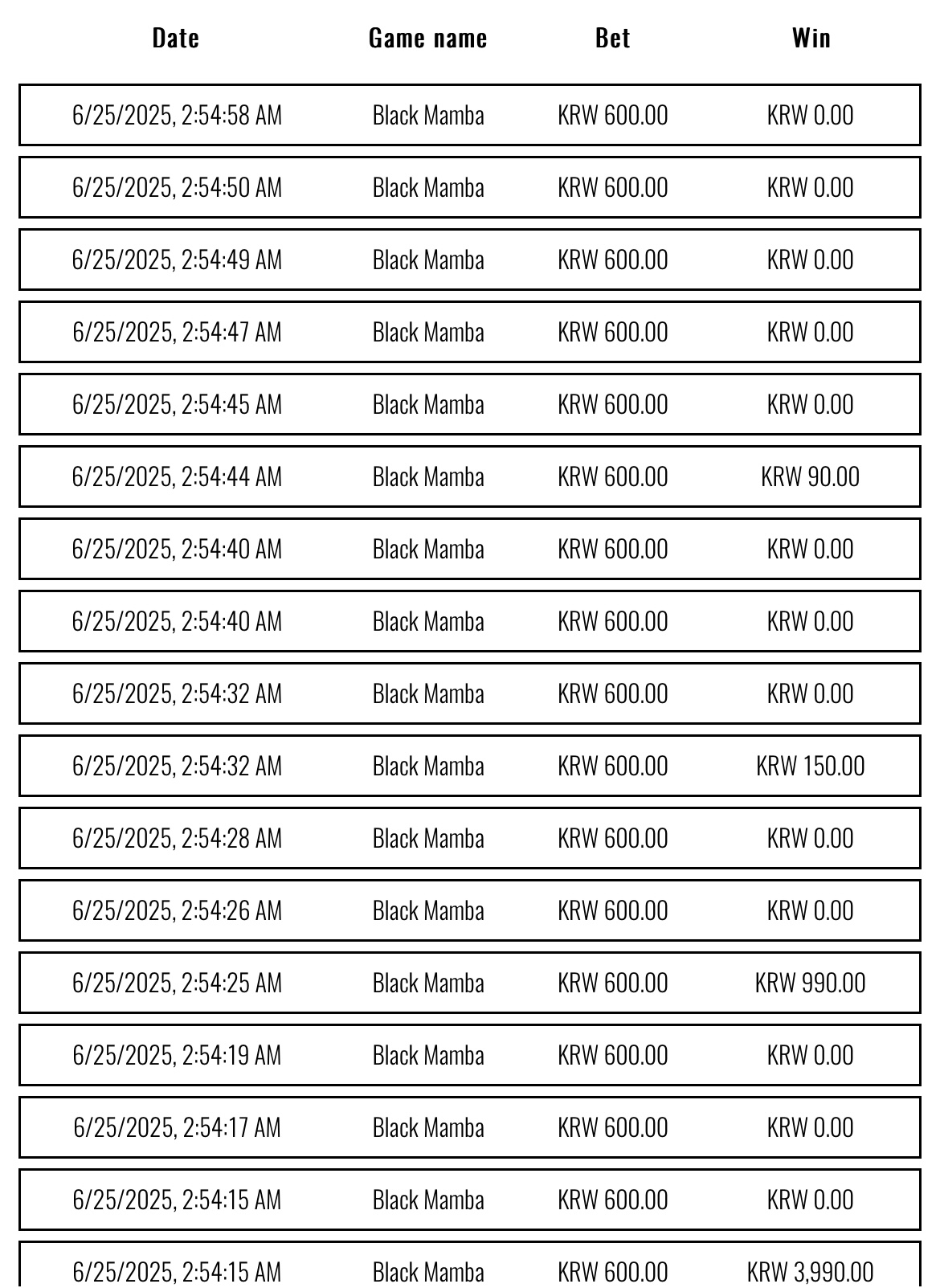 | Date | Game name | Bet | Win |
|---|---|---|---|
| 6/25/2025, 2:54:58 AM | Black Mamba | KRW 600.00 | KRW 0.00 |
| 6/25/2025, 2:54:50 AM | Black Mamba | KRW 600.00 | KRW 0.00 |
| 6/25/2025, 2:54:49 AM | Black Mamba | KRW 600.00 | KRW 0.00 |
| 6/25/2025, 2:54:47 AM | Black Mamba | KRW 600.00 | KRW 0.00 |
| 6/25/2025, 2:54:45 AM | Black Mamba | KRW 600.00 | KRW 0.00 |
| 6/25/2025, 2:54:44 AM | Black Mamba | KRW 600.00 | KRW 90.00 |
| 6/25/2025, 2:54:40 AM | Black Mamba | KRW 600.00 | KRW 0.00 |
| 6/25/2025, 2:54:40 AM | Black Mamba | KRW 600.00 | KRW 0.00 |
| 6/25/2025, 2:54:32 AM | Black Mamba | KRW 600.00 | KRW 0.00 |
| 6/25/2025, 2:54:32 AM | Black Mamba | KRW 600.00 | KRW 150.00 |
| 6/25/2025, 2:54:28 AM | Black Mamba | KRW 600.00 | KRW 0.00 |
| 6/25/2025, 2:54:26 AM | Black Mamba | KRW 600.00 | KRW 0.00 |
| 6/25/2025, 2:54:25 AM | Black Mamba | KRW 600.00 | KRW 990.00 |
| 6/25/2025, 2:54:19 AM | Black Mamba | KRW 600.00 | KRW 0.00 |
| 6/25/2025, 2:54:17 AM | Black Mamba | KRW 600.00 | KRW 0.00 |
| 6/25/2025, 2:54:15 AM | Black Mamba | KRW 600.00 | KRW 0.00 |
| 6/25/2025, 2:54:15 AM | Black Mamba | KRW 600.00 | KRW 3,990.00 |